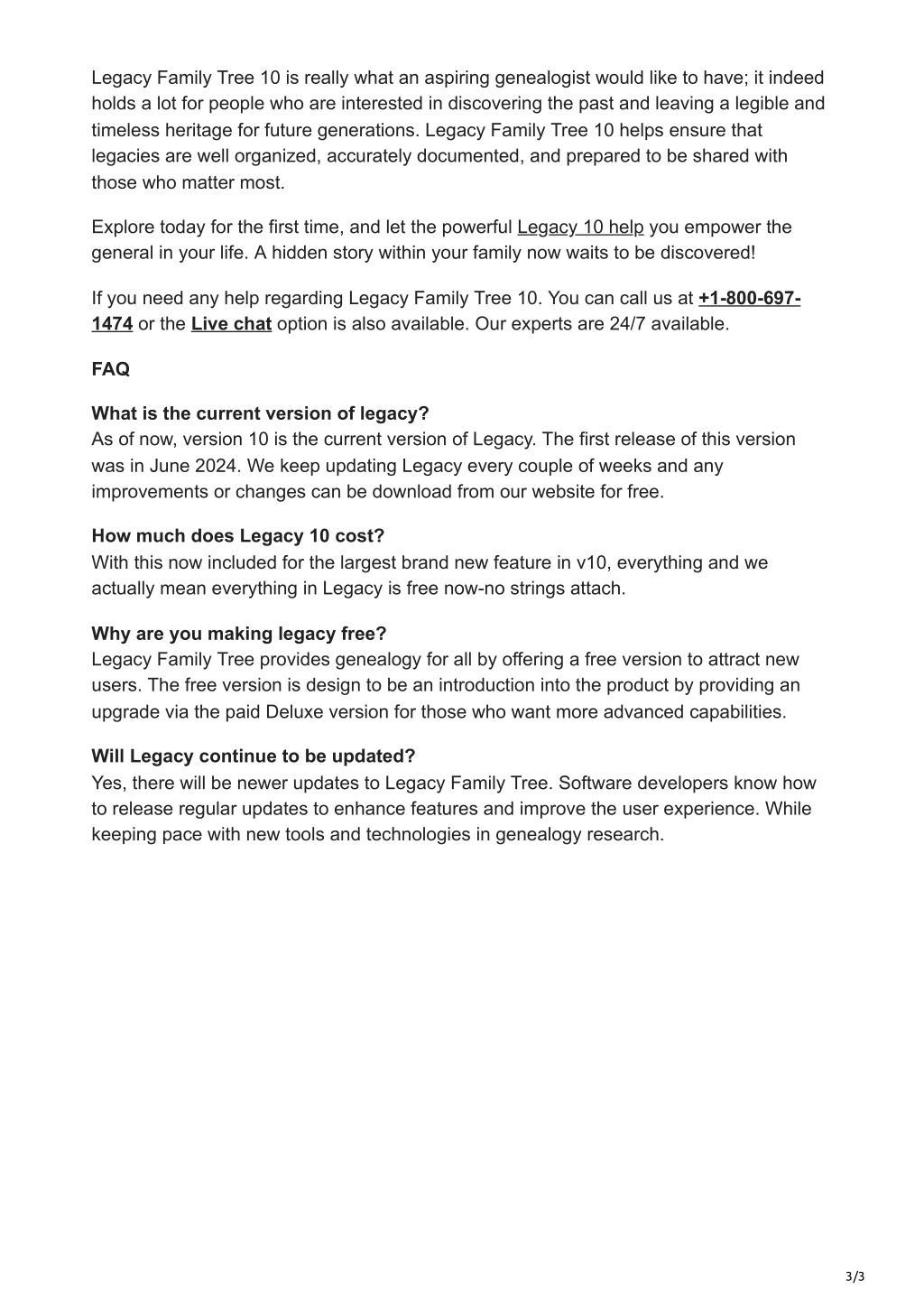 Legacy Family Tree 10 is really what an aspiring genealogist would like to have; it indeed holds a lot for people who are interested in discovering the past and leaving a legible and timeless heritage for future generations. Legacy Family Tree 10 helps ensure that legacies are well organized, accurately documented, and prepared to be shared with those who matter most.

Explore today for the first time, and let the powerful Legacy 10 help you empower the general in your life. A hidden story within your family now waits to be discovered!

If you need any help regarding Legacy Family Tree 10. You can call us at +1-800-697-1474 or the Live chat option is also available. Our experts are 24/7 available.

FAQ

What is the current version of legacy?
As of now, version 10 is the current version of Legacy. The first release of this version was in June 2024. We keep updating Legacy every couple of weeks and any improvements or changes can be download from our website for free.

How much does Legacy 10 cost?
With this now included for the largest brand new feature in v10, everything and we actually mean everything in Legacy is free now-no strings attach.

Why are you making legacy free?
Legacy Family Tree provides genealogy for all by offering a free version to attract new users. The free version is design to be an introduction into the product by providing an upgrade via the paid Deluxe version for those who want more advanced capabilities.

Will Legacy continue to be updated?
Yes, there will be newer updates to Legacy Family Tree. Software developers know how to release regular updates to enhance features and improve the user experience. While keeping pace with new tools and technologies in genealogy research.

3/3